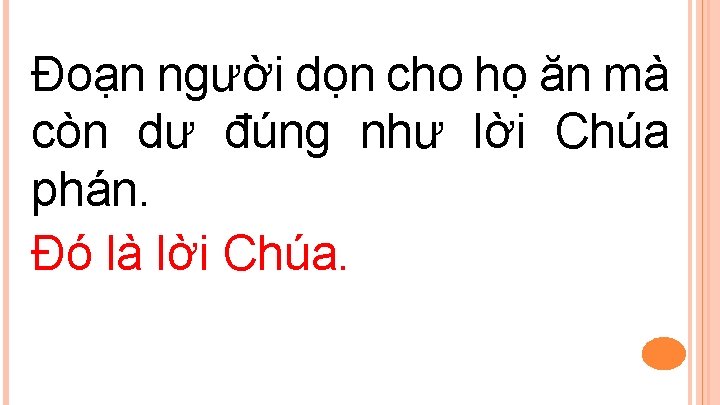 Đoạn người dọn cho họ ăn mà còn dư đúng như lời Chúa phán.

Đó là lời Chúa.